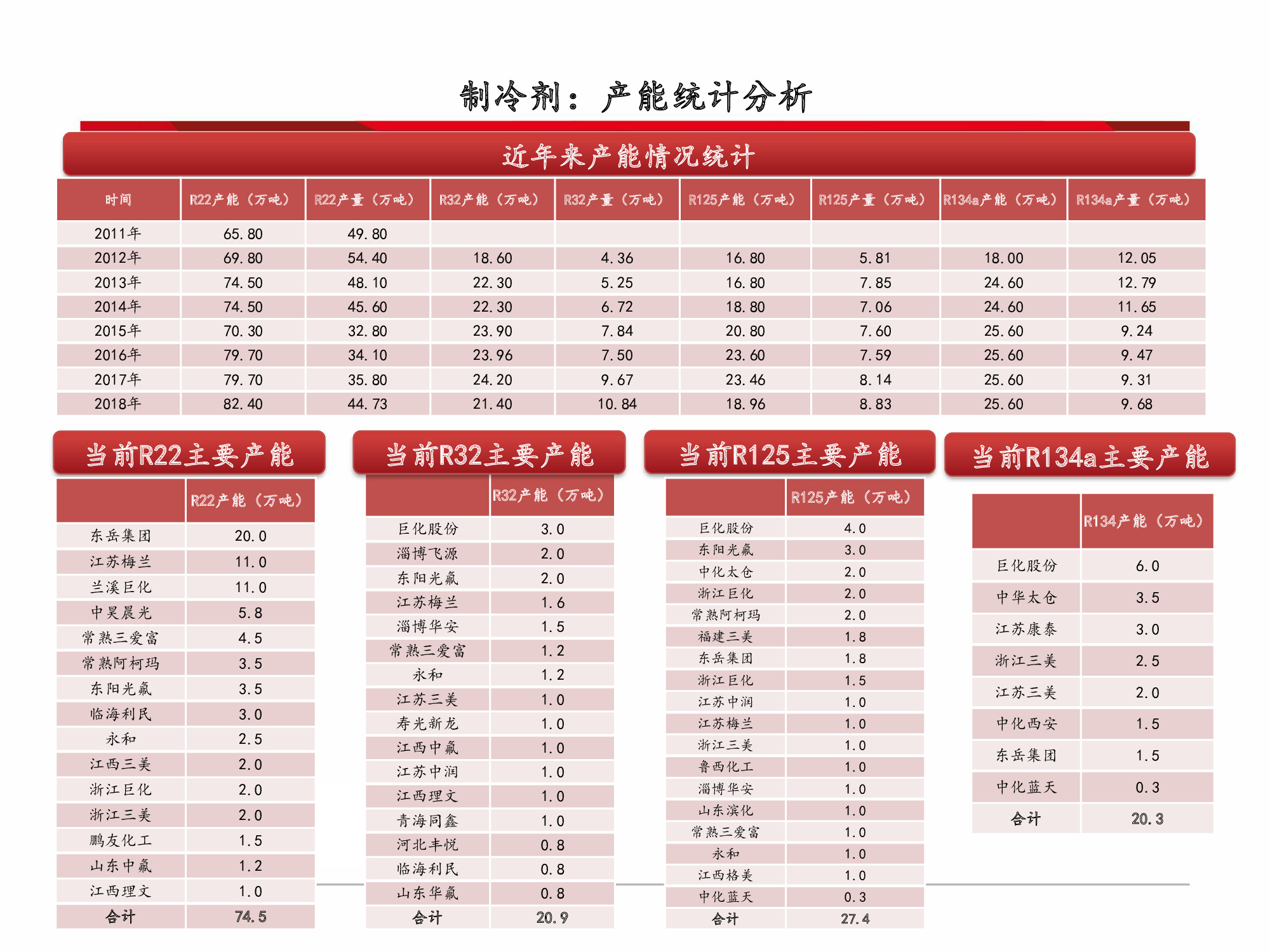 制冷剂：产能统计分析

近年来产能情况统计

| 时间 | R22产能（万吨） | R22产量（万吨） | R32产能（万吨） | R32产量（万吨） | R125产能（万吨） | R125产量（万吨） | R134a产能（万吨） | R134a产量（万吨） |
|---|---|---|---|---|---|---|---|---|
| 2011年 | 65.80 | 49.80 | | | | | | |
| 2012年 | 69.80 | 54.40 | 18.60 | 4.36 | 16.80 | 5.81 | 18.00 | 12.05 |
| 2013年 | 74.50 | 48.10 | 22.30 | 5.25 | 16.80 | 7.85 | 24.60 | 12.79 |
| 2014年 | 74.50 | 45.60 | 22.30 | 6.72 | 18.80 | 7.06 | 24.60 | 11.65 |
| 2015年 | 70.30 | 32.80 | 23.90 | 7.84 | 20.80 | 7.60 | 25.60 | 9.24 |
| 2016年 | 79.70 | 34.10 | 23.96 | 7.50 | 23.60 | 7.59 | 25.60 | 9.47 |
| 2017年 | 79.70 | 35.80 | 24.20 | 9.67 | 23.46 | 8.14 | 25.60 | 9.31 |
| 2018年 | 82.40 | 44.73 | 21.40 | 10.84 | 18.96 | 8.83 | 25.60 | 9.68 |

当前R22主要产能

| | R22产能（万吨） |
|---|---|
| 东岳集团 | 20.0 |
| 江苏梅兰 | 11.0 |
| 兰溪巨化 | 11.0 |
| 中昊晨光 | 5.8 |
| 常熟三爱富 | 4.5 |
| 常熟阿柯玛 | 3.5 |
| 东阳光氟 | 3.5 |
| 临海利民 | 3.0 |
| 永和 | 2.5 |
| 江西三美 | 2.0 |
| 浙江巨化 | 2.0 |
| 浙江三美 | 2.0 |
| 鹏友化工 | 1.5 |
| 山东中氟 | 1.2 |
| 江西理文 | 1.0 |
| 合计 | 74.5 |

当前R32主要产能

| | R32产能（万吨） |
|---|---|
| 巨化股份 | 3.0 |
| 淄博飞源 | 2.0 |
| 东阳光氟 | 2.0 |
| 江苏梅兰 | 1.6 |
| 淄博华安 | 1.5 |
| 常熟三爱富 | 1.2 |
| 永和 | 1.2 |
| 江苏三美 | 1.0 |
| 寿光新龙 | 1.0 |
| 江西中氟 | 1.0 |
| 江苏中润 | 1.0 |
| 江西理文 | 1.0 |
| 青海同鑫 | 1.0 |
| 河北丰悦 | 0.8 |
| 临海利民 | 0.8 |
| 山东华氟 | 0.8 |
| 合计 | 20.9 |

当前R125主要产能

| | R125产能（万吨） |
|---|---|
| 巨化股份 | 4.0 |
| 东阳光氟 | 3.0 |
| 中化太仓 | 2.0 |
| 浙江巨化 | 2.0 |
| 常熟阿柯玛 | 2.0 |
| 福建三美 | 1.8 |
| 东岳集团 | 1.8 |
| 浙江巨化 | 1.5 |
| 江苏中润 | 1.0 |
| 江苏梅兰 | 1.0 |
| 浙江三美 | 1.0 |
| 鲁西化工 | 1.0 |
| 淄博华安 | 1.0 |
| 山东滨化 | 1.0 |
| 常熟三爱富 | 1.0 |
| 永和 | 1.0 |
| 江西格美 | 1.0 |
| 中化蓝天 | 0.3 |
| 合计 | 27.4 |

当前R134a主要产能

| | R134产能（万吨） |
|---|---|
| 巨化股份 | 6.0 |
| 中华太仓 | 3.5 |
| 江苏康泰 | 3.0 |
| 浙江三美 | 2.5 |
| 江苏三美 | 2.0 |
| 中化西安 | 1.5 |
| 东岳集团 | 1.5 |
| 中化蓝天 | 0.3 |
| 合计 | 20.3 |